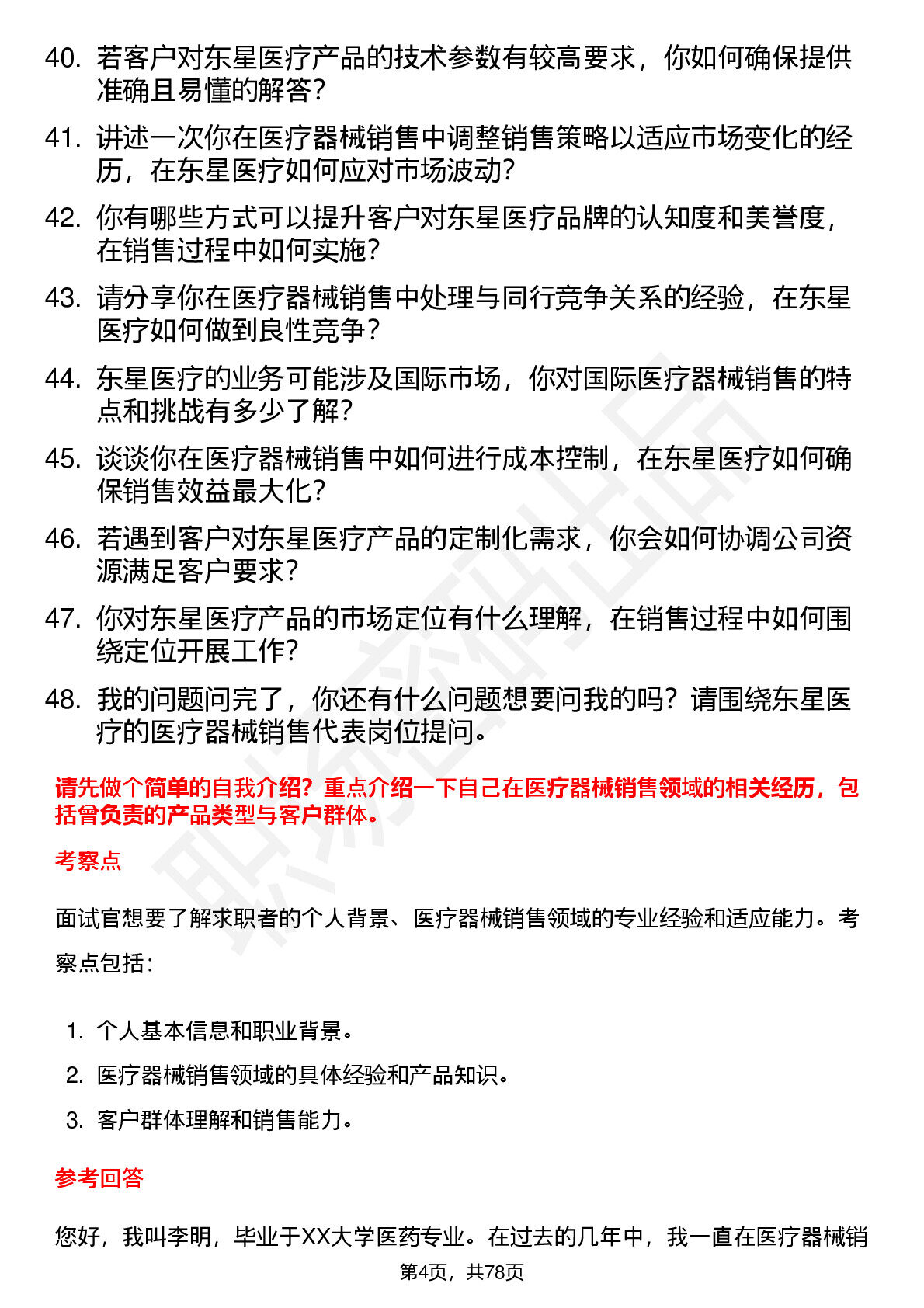 40. 若客户对东星医疗产品的技术参数有较高要求，你如何确保提供准确且易懂的解答？

41. 讲述一次你在医疗器械销售中调整销售策略以适应市场变化的经历，在东星医疗如何应对市场波动？

42. 你有哪些方式可以提升客户对东星医疗品牌的认知度和美誉度，在销售过程中如何实施？

43. 请分享你在医疗器械销售中处理与同行竞争关系的经验，在东星医疗如何做到良性竞争？

44. 东星医疗的业务可能涉及国际市场，你对国际医疗器械销售的特点和挑战有多少了解？

45. 谈谈你在医疗器械销售中如何进行成本控制，在东星医疗如何确保销售效益最大化？

46. 若遇到客户对东星医疗产品的定制化需求，你会如何协调公司资源满足客户要求？

47. 你对东星医疗产品的市场定位有什么理解，在销售过程中如何围绕定位开展工作？

48. 我的问题问完了，你还有什么问题想要问我的吗？请围绕东星医疗的医疗器械销售代表岗位提问。

请先做个简单的自我介绍？重点介绍一下自己在医疗器械销售领域的相关经历，包括曾负责的产品类型与客户群体。

考察点

面试官想要了解求职者的个人背景、医疗器械销售领域的专业经验和适应能力。考察点包括：

1. 个人基本信息和职业背景。
2. 医疗器械销售领域的具体经验和产品知识。
3. 客户群体理解和销售能力。

参考回答

您好，我叫李明，毕业于XX大学医药专业。在过去的几年中，我一直在医疗器械销

第4页，共78页